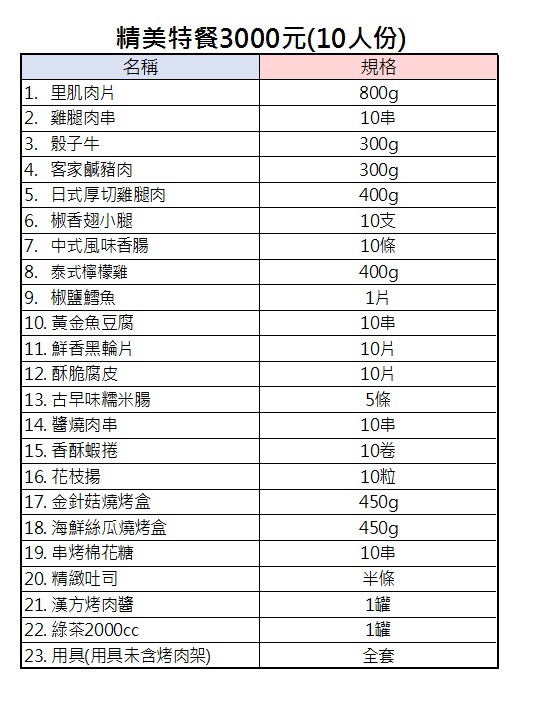 精美特餐3000元(10人份)

| 名稱 | 規格 |
|---|---|
| 1. 里肌肉片 | 800g |
| 2. 雞腿肉串 | 10串 |
| 3. 骰子牛 | 300g |
| 4. 客家鹹豬肉 | 300g |
| 5. 日式厚切雞腿肉 | 400g |
| 6. 椒香翅小腿 | 10支 |
| 7. 中式風味香腸 | 10條 |
| 8. 泰式檸檬雞 | 400g |
| 9. 椒鹽鱈魚 | 1片 |
| 10. 黃金魚豆腐 | 10串 |
| 11. 鮮香黑輪片 | 10片 |
| 12. 酥脆腐皮 | 10片 |
| 13. 古早味糯米腸 | 5條 |
| 14. 醬燒肉串 | 10串 |
| 15. 香酥蝦捲 | 10卷 |
| 16. 花枝揚 | 10粒 |
| 17. 金針菇燒烤盒 | 450g |
| 18. 海鮮絲瓜燒烤盒 | 450g |
| 19. 串烤棉花糖 | 10串 |
| 20. 精緻吐司 | 半條 |
| 21. 漢方烤肉醬 | 1罐 |
| 22. 綠茶2000cc | 1罐 |
| 23. 用具(用具未含烤肉架) | 全套 |